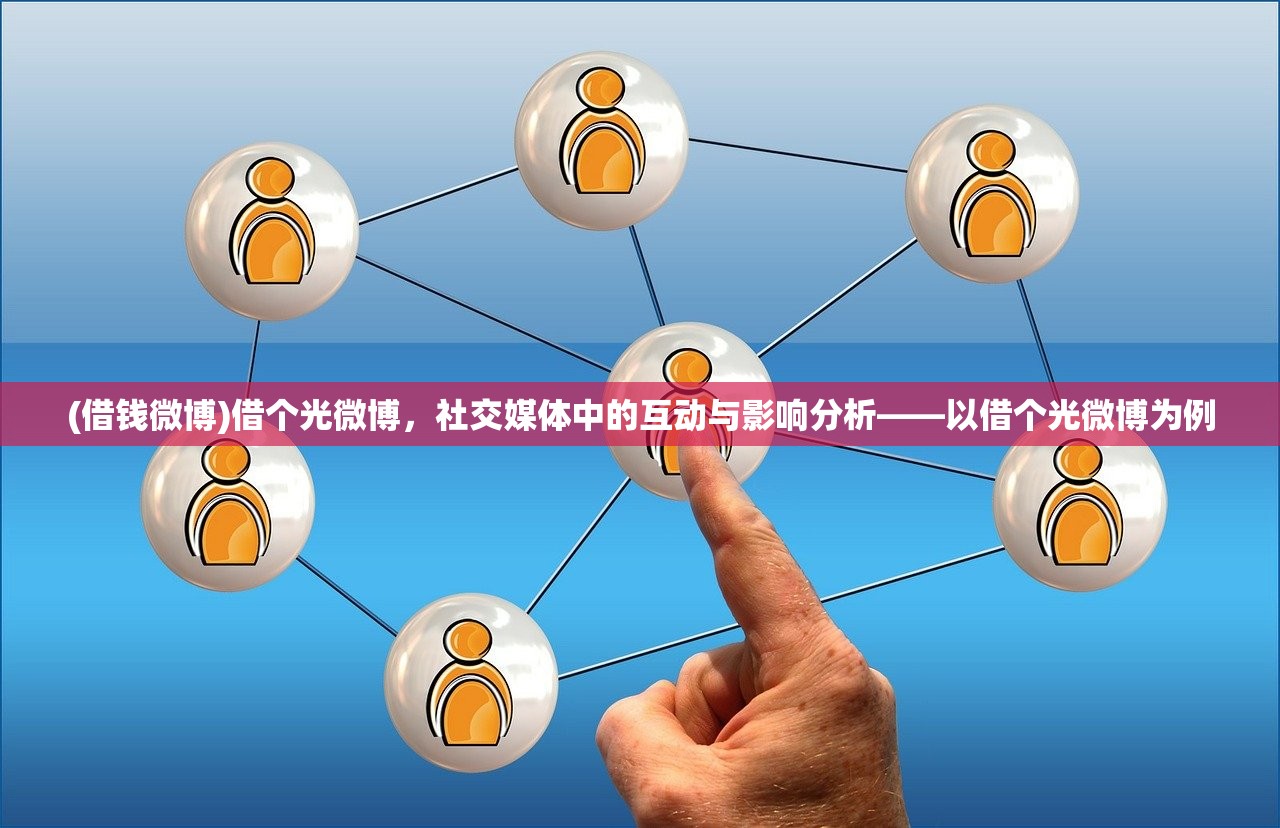 (借钱微博)借个光微博，社交媒体中的互动与影响分析——以借个光微博为例